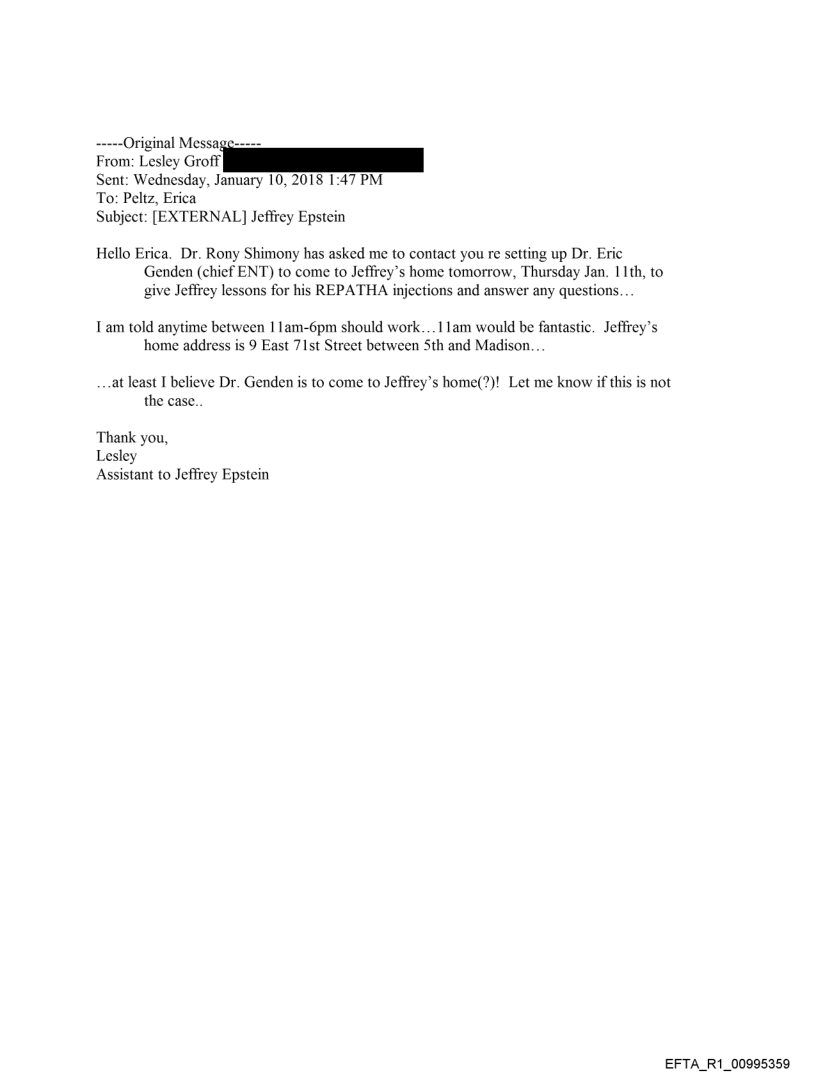 -----Original Message-----
From: Lesley Groff
Sent: Wednesday, January 10, 2018 1:47 PM
To: Peltz, Erica
Subject: [EXTERNAL] Jeffrey Epstein

Hello Erica. Dr. Rony Shimony has asked me to contact you re setting up Dr. Eric Genden (chief ENT) to come to Jeffrey's home tomorrow, Thursday Jan. 11th, to give Jeffrey lessons for his REPATHA injections and answer any questions…

I am told anytime between 11am-6pm should work…11am would be fantastic. Jeffrey's home address is 9 East 71st Street between 5th and Madison…

…at least I believe Dr. Genden is to come to Jeffrey's home(?)! Let me know if this is not the case..

Thank you,
Lesley
Assistant to Jeffrey Epstein

EFTA_R1_00995359